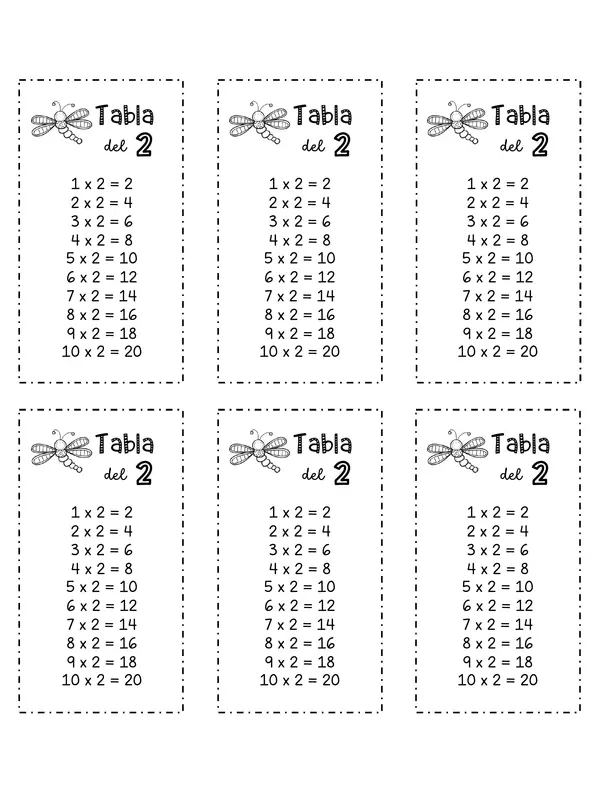 Tabla del 2

1 x 2 = 2
2 x 2 = 4
3 x 2 = 6
4 x 2 = 8
5 x 2 = 10
6 x 2 = 12
7 x 2 = 14
8 x 2 = 16
9 x 2 = 18
10 x 2 = 20

Tabla del 2

1 x 2 = 2
2 x 2 = 4
3 x 2 = 6
4 x 2 = 8
5 x 2 = 10
6 x 2 = 12
7 x 2 = 14
8 x 2 = 16
9 x 2 = 18
10 x 2 = 20

Tabla del 2

1 x 2 = 2
2 x 2 = 4
3 x 2 = 6
4 x 2 = 8
5 x 2 = 10
6 x 2 = 12
7 x 2 = 14
8 x 2 = 16
9 x 2 = 18
10 x 2 = 20

Tabla del 2

1 x 2 = 2
2 x 2 = 4
3 x 2 = 6
4 x 2 = 8
5 x 2 = 10
6 x 2 = 12
7 x 2 = 14
8 x 2 = 16
9 x 2 = 18
10 x 2 = 20

Tabla del 2

1 x 2 = 2
2 x 2 = 4
3 x 2 = 6
4 x 2 = 8
5 x 2 = 10
6 x 2 = 12
7 x 2 = 14
8 x 2 = 16
9 x 2 = 18
10 x 2 = 20

Tabla del 2

1 x 2 = 2
2 x 2 = 4
3 x 2 = 6
4 x 2 = 8
5 x 2 = 10
6 x 2 = 12
7 x 2 = 14
8 x 2 = 16
9 x 2 = 18
10 x 2 = 20